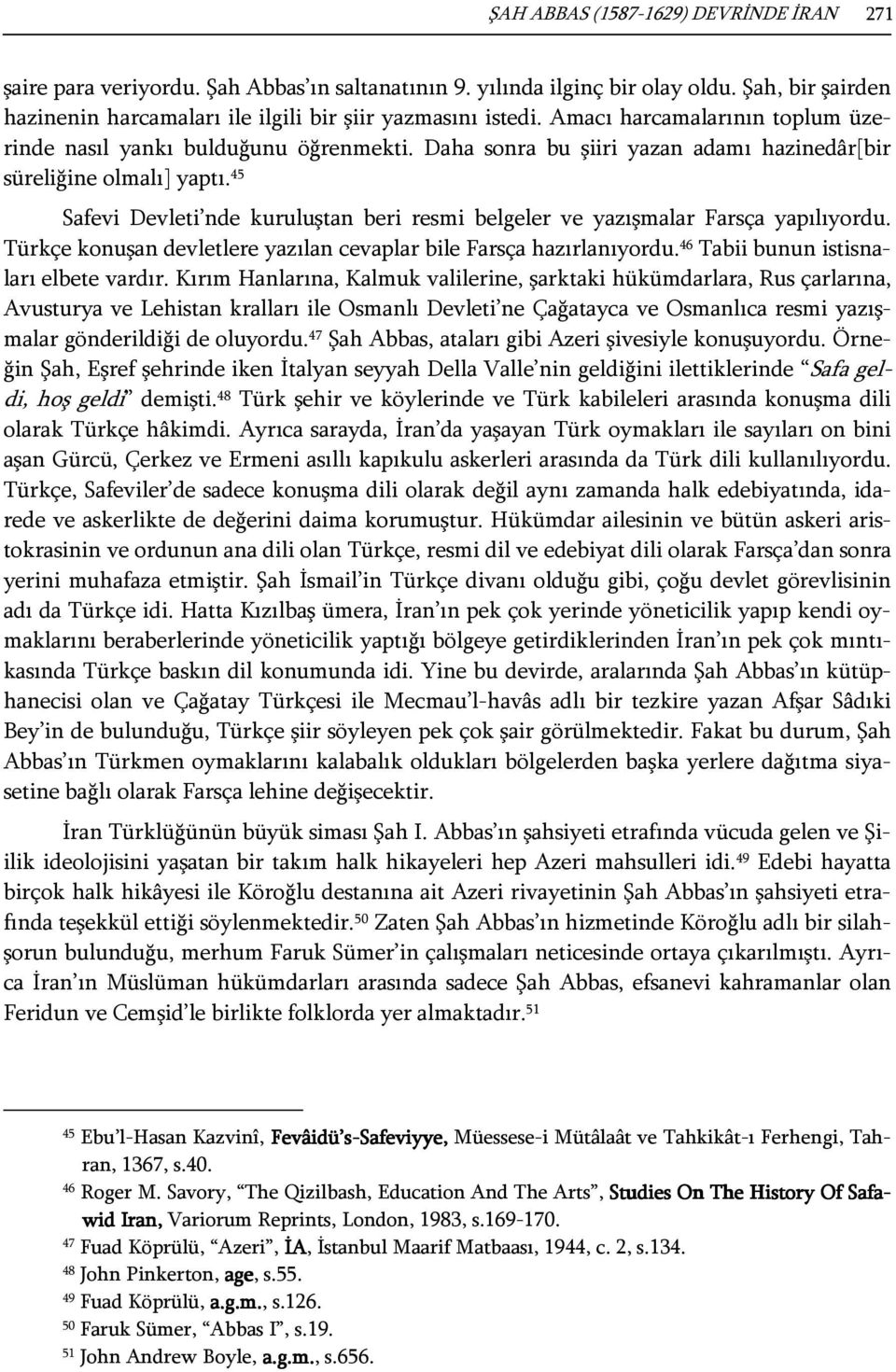 ŞAH ABBAS (1587-1629) DEVRİNDE İRAN 271

şaire para veriyordu. Şah Abbas'ın saltanatının 9. yılında ilginç bir olay oldu. Şah, bir şairden hazinenin harcamaları ile ilgili bir şiir yazmasını istedi. Amacı harcamalarının toplum üzerinde nasıl yankı bulduğunu öğrenmekti. Daha sonra bu şiiri yazan adamı hazinedâr[bir süreliğine olmalı] yaptı.$^{45}$

Safevi Devleti'nde kuruluştan beri resmi belgeler ve yazışmalar Farsça yapılıyordu. Türkçe konuşan devletlere yazılan cevaplar bile Farsça hazırlanıyordu.$^{46}$ Tabii bunun istisnaları elbete vardır. Kırım Hanlarına, Kalmuk valilerine, şarktaki hükümdarlara, Rus çarlarına, Avusturya ve Lehistan kralları ile Osmanlı Devleti'ne Çağatayca ve Osmanlıca resmi yazışmalar gönderildiği de oluyordu.$^{47}$ Şah Abbas, ataları gibi Azeri şivesiyle konuşuyordu. Örneğin Şah, Eşref şehrinde iken İtalyan seyyah Della Valle'nin geldiğini ilettiklerinde "Safa geldi, hoş geldi" demişti.$^{48}$ Türk şehir ve köylerinde ve Türk kabileleri arasında konuşma dili olarak Türkçe hâkimdi. Ayrıca sarayda, İran'da yaşayan Türk oymakları ile sayıları on bini aşan Gürcü, Çerkez ve Ermeni asıllı kapıkulu askerleri arasında da Türk dili kullanılıyordu. Türkçe, Safeviler'de sadece konuşma dili olarak değil aynı zamanda halk edebiyatında, idarede ve askerlikte de değerini daima korumuştur. Hükümdar ailesinin ve bütün askeri aristokrasinin ve ordunun ana dili olan Türkçe, resmi dil ve edebiyat dili olarak Farsça'dan sonra yerini muhafaza etmiştir. Şah İsmail'in Türkçe divanı olduğu gibi, çoğu devlet görevlisinin adı da Türkçe idi. Hatta Kızılbaş ümera, İran'ın pek çok yerinde yöneticilik yapıp kendi oymaklarını beraberlerinde yöneticilik yaptığı bölgeye getirdiklerinden İran'ın pek çok mıntıkasında Türkçe baskın dil konumunda idi. Yine bu devirde, aralarında Şah Abbas'ın kütüphanecisi olan ve Çağatay Türkçesi ile Mecmau'l-havâs adlı bir tezkire yazan Afşar Sâdıki Bey'in de bulunduğu, Türkçe şiir söyleyen pek çok şair görülmektedir. Fakat bu durum, Şah Abbas'ın Türkmen oymaklarını kalabalık oldukları bölgelerden başka yerlere dağıtma siyasetine bağlı olarak Farsça lehine değişecektir.

İran Türklüğünün büyük siması Şah I. Abbas'ın şahsiyeti etrafında vücuda gelen ve Şiilik ideolojisini yaşatan bir takım halk hikayeleri hep Azeri mahsulleri idi.$^{49}$ Edebi hayatta birçok halk hikâyesi ile Köroğlu destanına ait Azeri rivayetinin Şah Abbas'ın şahsiyeti etrafında teşekkül ettiği söylenmektedir.$^{50}$ Zaten Şah Abbas'ın hizmetinde Köroğlu adlı bir silahşorun bulunduğu, merhum Faruk Sümer'in çalışmaları neticesinde ortaya çıkarılmıştı. Ayrıca İran'ın Müslüman hükümdarları arasında sadece Şah Abbas, efsanevi kahramanlar olan Feridun ve Cemşid'le birlikte folklorda yer almaktadır.$^{51}$

$^{45}$ Ebu'l-Hasan Kazvinî, Fevâidü's-Safeviyye, Müessese-i Mütâlaât ve Tahkikât-ı Ferhengi, Tahran, 1367, s.40.
$^{46}$ Roger M. Savory, "The Qizilbash, Education And The Arts", Studies On The History Of Safawid Iran, Variorum Reprints, London, 1983, s.169-170.
$^{47}$ Fuad Köprülü, "Azeri", İA, İstanbul Maarif Matbaası, 1944, c. 2, s.134.
$^{48}$ John Pinkerton, age, s.55.
$^{49}$ Fuad Köprülü, a.g.m., s.126.
$^{50}$ Faruk Sümer, "Abbas I", s.19.
$^{51}$ John Andrew Boyle, a.g.m., s.656.